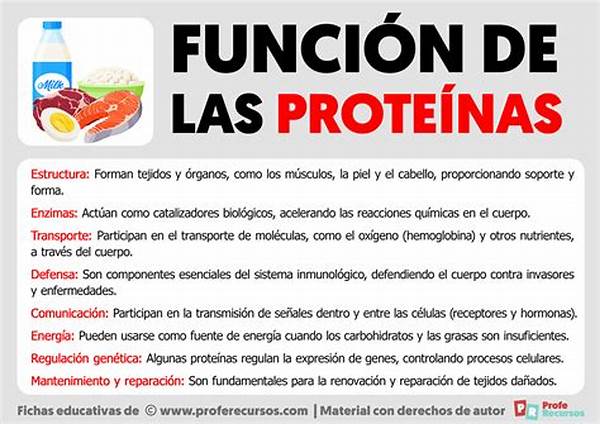 Milk

FUNCIÓN DE
LAS PROTEÍNAS

Estructura: Forman tejidos y órganos, como los músculos, la piel y el cabello, proporcionando soporte y forma.

Enzimas: Actúan como catalizadores biológicos, acelerando las reacciones químicas en el cuerpo.

Transporte: Participan en el transporte de moléculas, como el oxígeno (hemoglobina) y otros nutrientes, a través del cuerpo.

Defensa: Son componentes esenciales del sistema inmunológico, defendiendo el cuerpo contra invasores y enfermedades.

Comunicación: Participan en la transmisión de señales dentro y entre las células (receptores y hormonas).

Energía: Pueden usarse como fuente de energía cuando los carbohidratos y las grasas son insuficientes.

Regulación genética: Algunas proteínas regulan la expresión de genes, controlando procesos celulares.

Mantenimiento y reparación: Son fundamentales para la renovación y reparación de tejidos dañados.

Fichas educativas de © www.proferecursos.com | Material con derechos de autor

PR Profe Recursos